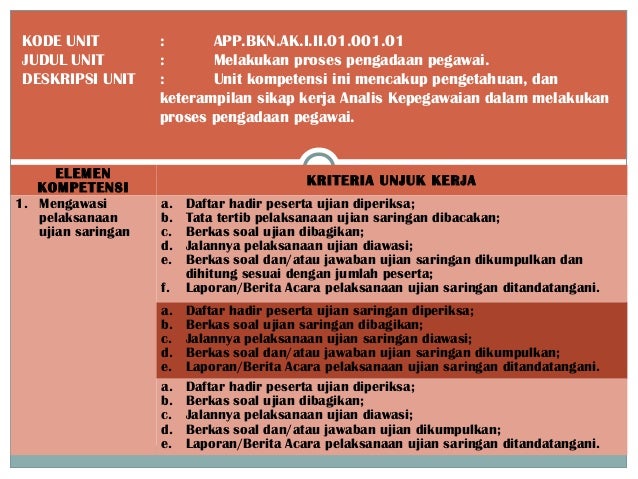 KODE UNIT : APP.BKN.AK.I.II.01.001.01
JUDUL UNIT : Melakukan proses pengadaan pegawai.
DESKRIPSI UNIT : Unit kompetensi ini mencakup pengetahuan, dan keterampilan sikap kerja Analis Kepegawaian dalam melakukan proses pengadaan pegawai.

| ELEMEN KOMPETENSI | KRITERIA UNJUK KERJA |
|---|---|
| 1. Mengawasi pelaksanaan ujian saringan | a. Daftar hadir peserta ujian diperiksa; b. Tata tertib pelaksanaan ujian saringan dibacakan; c. Berkas soal ujian dibagikan; d. Jalannya pelaksanaan ujian diawasi; e. Berkas soal dan/atau jawaban ujian saringan dikumpulkan dan dihitung sesuai dengan jumlah peserta; f. Laporan/Berita Acara pelaksanaan ujian saringan ditandatangani. |
| | a. Daftar hadir peserta ujian saringan diperiksa; b. Berkas soal ujian saringan dibagikan; c. Jalannya pelaksanaan ujian saringan diawasi; d. Berkas soal dan/atau jawaban ujian saringan dikumpulkan; e. Laporan/Berita Acara pelaksanaan ujian saringan ditandatangani. |
| | a. Daftar hadir peserta ujian diperiksa; b. Berkas soal ujian dibagikan; c. Jalannya pelaksanaan ujian diawasi; d. Berkas soal dan/atau jawaban ujian dikumpulkan; e. Laporan/Berita Acara pelaksanaan ujian saringan ditandatangani. |